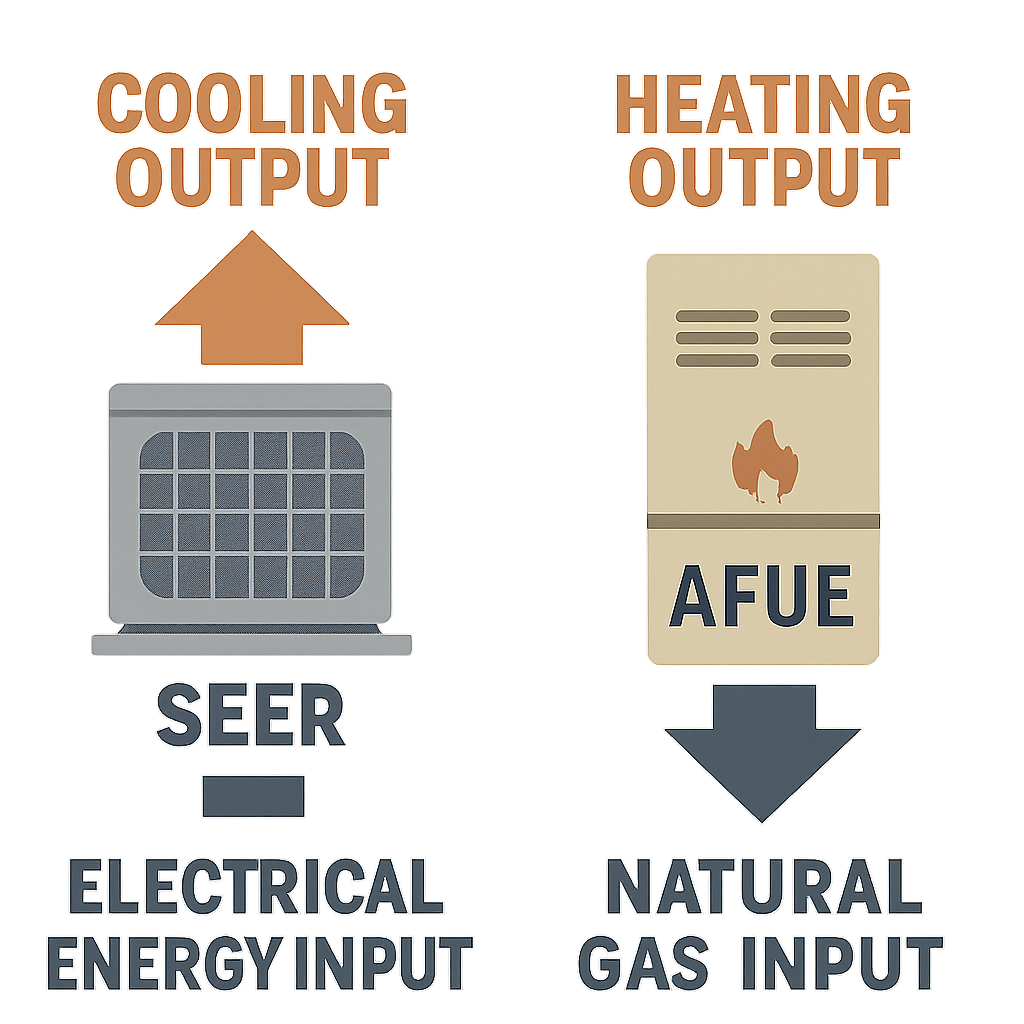 COOLING OUTPUT

SEER

ELECTRICAL ENERGY INPUT

HEATING OUTPUT

AFUE

NATURAL GAS INPUT